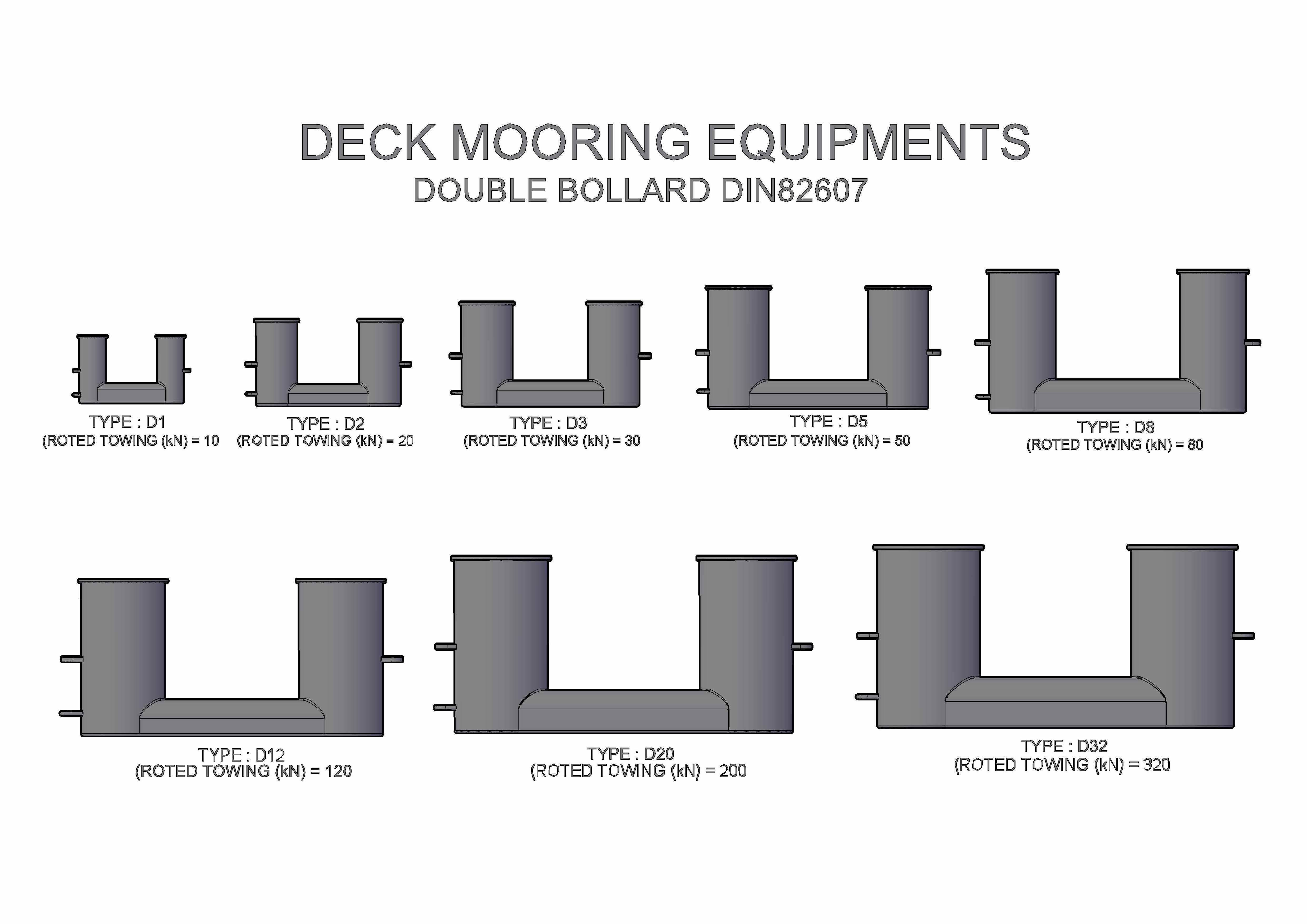 DECK MOORING EQUIPMENTS
DOUBLE BOLLARD DIN82607

TYPE : D1
(ROTED TOWING (kN) = 10

TYPE : D2
(ROTED TOWING (kN) = 20

TYPE : D3
(ROTED TOWING (kN) = 30

TYPE : D5
(ROTED TOWING (kN) = 50

TYPE : D8
(ROTED TOWING (kN) = 80

TYPE : D12
(ROTED TOWING (kN) = 120

TYPE : D20
(ROTED TOWING (kN) = 200

TYPE : D32
(ROTED TOWING (kN) = 320